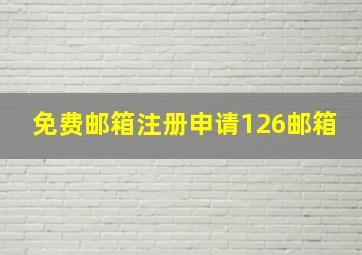 免费邮箱注册申请126邮箱